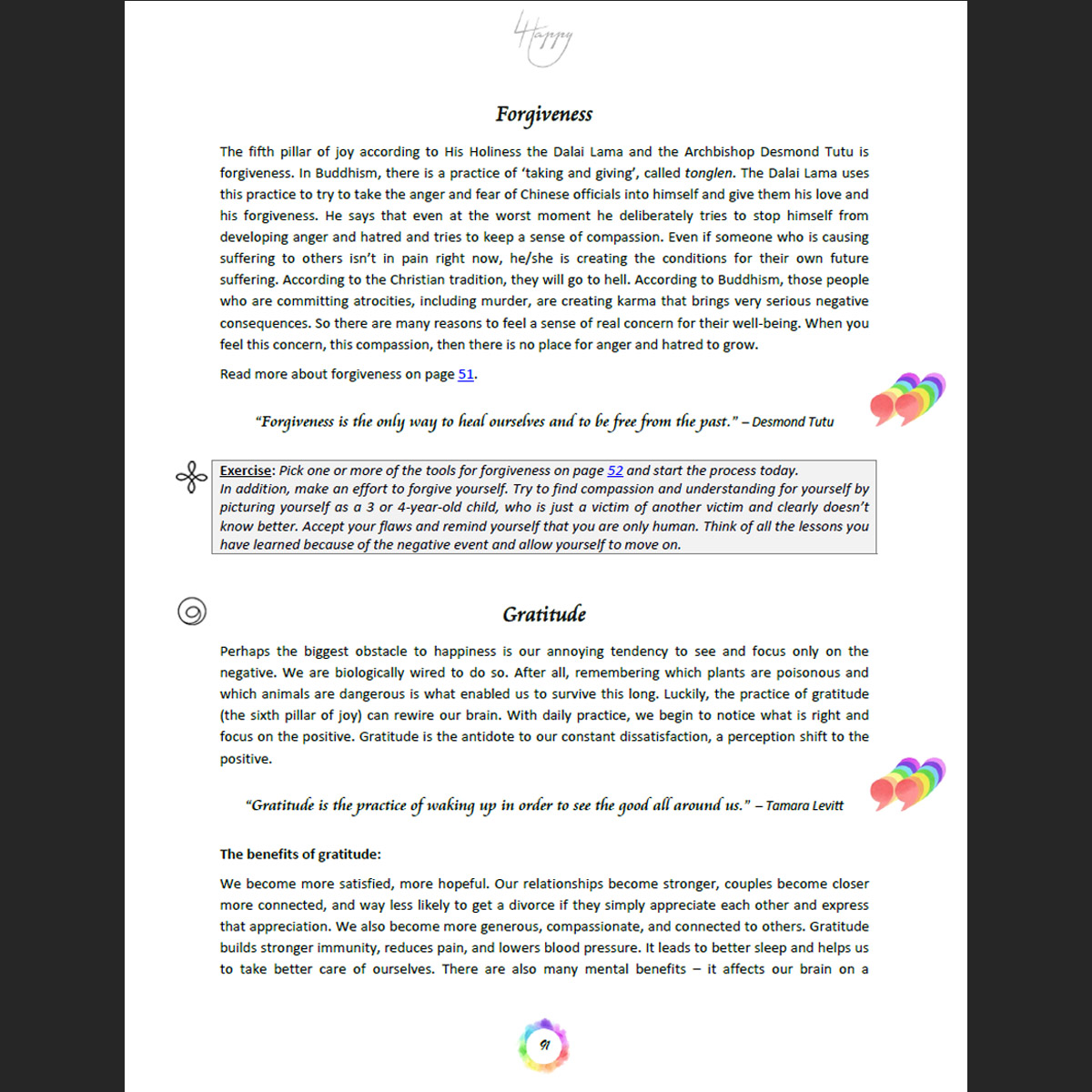 4Happy

Forgiveness

The fifth pillar of joy according to His Holiness the Dalai Lama and the Archbishop Desmond Tutu is forgiveness. In Buddhism, there is a practice of 'taking and giving', called tonglen. The Dalai Lama uses this practice to try to take the anger and fear of Chinese officials into himself and give them his love and his forgiveness. He says that even at the worst moment he deliberately tries to stop himself from developing anger and hatred and tries to keep a sense of compassion. Even if someone who is causing suffering to others isn't in pain right now, he/she is creating the conditions for their own future suffering. According to the Christian tradition, they will go to hell. According to Buddhism, those people who are committing atrocities, including murder, are creating karma that brings very serious negative consequences. So there are many reasons to feel a sense of real concern for their well-being. When you feel this concern, this compassion, then there is no place for anger and hatred to grow.

Read more about forgiveness on page 51.

"Forgiveness is the only way to heal ourselves and to be free from the past." – Desmond Tutu

Exercise: Pick one or more of the tools for forgiveness on page 52 and start the process today. In addition, make an effort to forgive yourself. Try to find compassion and understanding for yourself by picturing yourself as a 3 or 4-year-old child, who is just a victim of another victim and clearly doesn't know better. Accept your flaws and remind yourself that you are only human. Think of all the lessons you have learned because of the negative event and allow yourself to move on.

Gratitude

Perhaps the biggest obstacle to happiness is our annoying tendency to see and focus only on the negative. We are biologically wired to do so. After all, remembering which plants are poisonous and which animals are dangerous is what enabled us to survive this long. Luckily, the practice of gratitude (the sixth pillar of joy) can rewire our brain. With daily practice, we begin to notice what is right and focus on the positive. Gratitude is the antidote to our constant dissatisfaction, a perception shift to the positive.

"Gratitude is the practice of waking up in order to see the good all around us." – Tamara Levitt

The benefits of gratitude:

We become more satisfied, more hopeful. Our relationships become stronger, couples become closer more connected, and way less likely to get a divorce if they simply appreciate each other and express that appreciation. We also become more generous, compassionate, and connected to others. Gratitude builds stronger immunity, reduces pain, and lowers blood pressure. It leads to better sleep and helps us to take better care of ourselves. There are also many mental benefits – it affects our brain on a

91